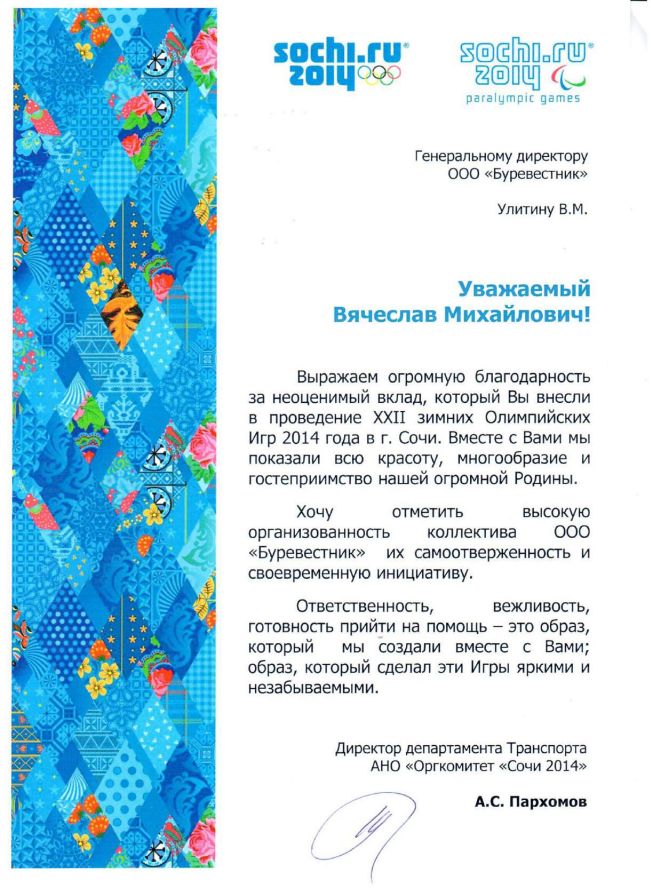 sochi.ru 2014

sochi.ru 2014
paralympic games

Генеральному директору
ООО «Буревестник»

Улитину В.М.

Уважаемый
Вячеслав Михайлович!

Выражаем огромную благодарность за неоценимый вклад, который Вы внесли в проведение XXII зимних Олимпийских Игр 2014 года в г. Сочи. Вместе с Вами мы показали всю красоту, многообразие и гостеприимство нашей огромной Родины.

Хочу отметить высокую организованность коллектива ООО «Буревестник» их самоотверженность и своевременную инициативу.

Ответственность, вежливость, готовность прийти на помощь – это образ, который мы создали вместе с Вами; образ, который сделал эти Игры яркими и незабываемыми.

Директор департамента Транспорта
АНО «Оргкомитет «Сочи 2014»

А.С. Пархомов